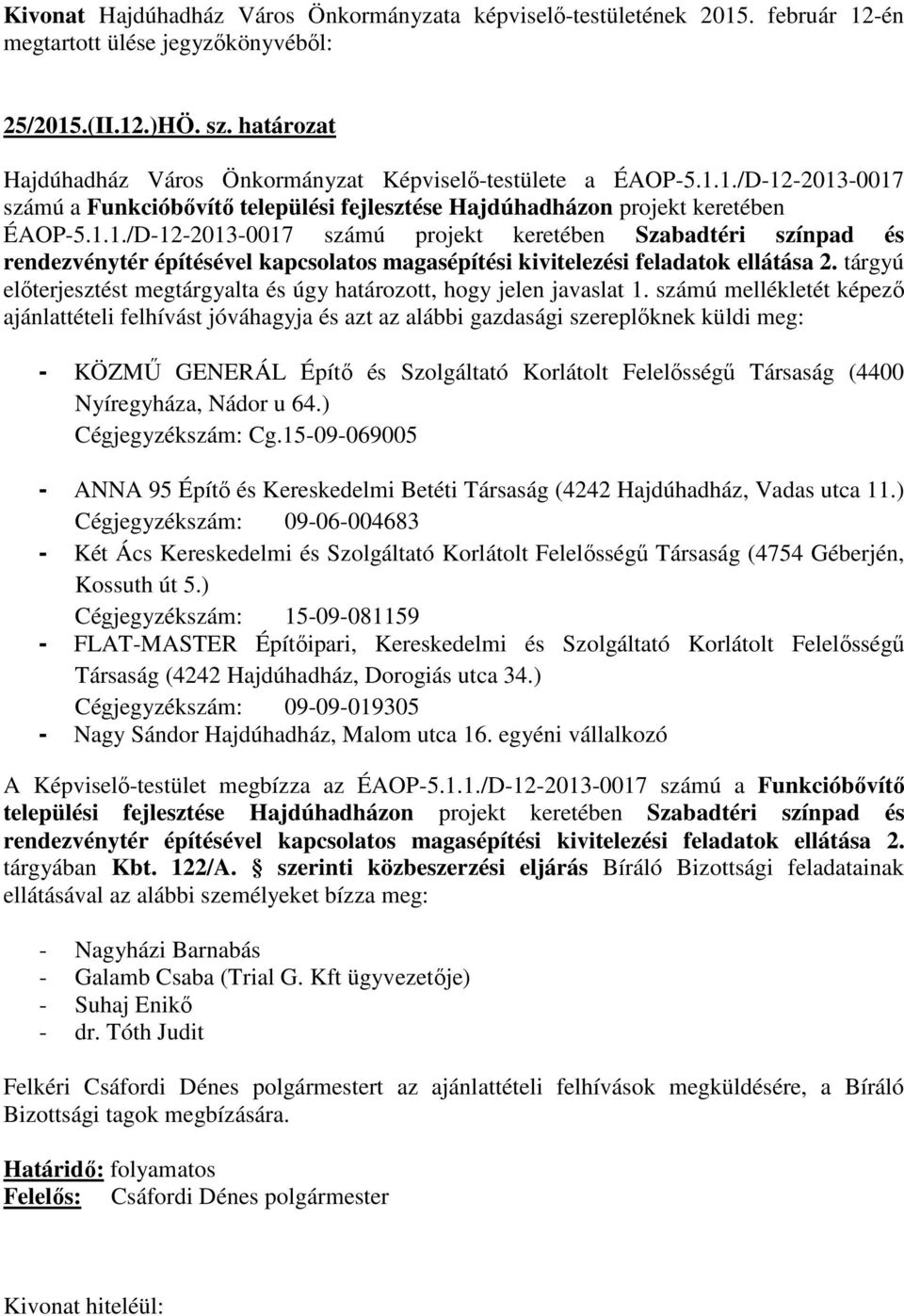 Kivonat Hajdúhadház Város Önkormányzata képviselő-testületének 2015. február 12-én megtartott ülése jegyzőkönyvéből:

25/2015.(II.12.)HÖ. sz. határozat

Hajdúhadház Város Önkormányzat Képviselő-testülete a ÉAOP-5.1.1./D-12-2013-0017 számú a Funkcióbővítő települési fejlesztése Hajdúhadházon projekt keretében ÉAOP-5.1.1./D-12-2013-0017 számú projekt keretében Szabadtéri színpad és rendezvénytér építésével kapcsolatos magasépítési kivitelezési feladatok ellátása 2. tárgyú előterjesztést megtárgyalta és úgy határozott, hogy jelen javaslat 1. számú mellékletét képező ajánlattételi felhívást jóváhagyja és azt az alábbi gazdasági szereplőknek küldi meg:

- KÖZMŰ GENERÁL Építő és Szolgáltató Korlátolt Felelősségű Társaság (4400 Nyíregyháza, Nádor u 64.) Cégjegyzékszám: Cg.15-09-069005

- ANNA 95 Építő és Kereskedelmi Betéti Társaság (4242 Hajdúhadház, Vadas utca 11.) Cégjegyzékszám: 09-06-004683
- Két Ács Kereskedelmi és Szolgáltató Korlátolt Felelősségű Társaság (4754 Géberjén, Kossuth út 5.) Cégjegyzékszám: 15-09-081159
- FLAT-MASTER Építőipari, Kereskedelmi és Szolgáltató Korlátolt Felelősségű Társaság (4242 Hajdúhadház, Dorogiás utca 34.) Cégjegyzékszám: 09-09-019305
- Nagy Sándor Hajdúhadház, Malom utca 16. egyéni vállalkozó

A Képviselő-testület megbízza az ÉAOP-5.1.1./D-12-2013-0017 számú a Funkcióbővítő települési fejlesztése Hajdúhadházon projekt keretében Szabadtéri színpad és rendezvénytér építésével kapcsolatos magasépítési kivitelezési feladatok ellátása 2. tárgyában Kbt. 122/A. § szerinti közbeszerzési eljárás Bíráló Bizottsági feladatainak ellátásával az alábbi személyeket bízza meg:

- Nagyházi Barnabás
- Galamb Csaba (Trial G. Kft ügyvezetője)
- Suhaj Enikő
- dr. Tóth Judit

Felkéri Csáfordi Dénes polgármestert az ajánlattételi felhívások megküldésére, a Bíráló Bizottsági tagok megbízására.

Határidő: folyamatos
Felelős: Csáfordi Dénes polgármester

Kivonat hiteléül: